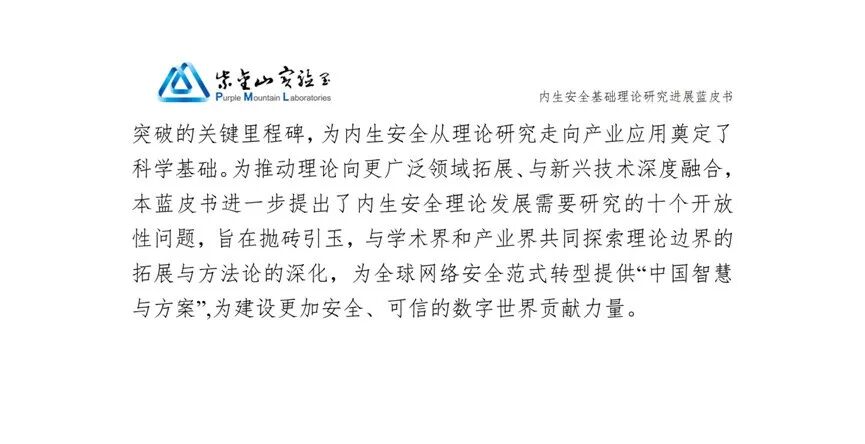 紫金山实验室
Purple Mountain Laboratories

内生安全基础理论研究进展蓝皮书

突破的关键里程碑，为内生安全从理论研究走向产业应用奠定了科学基础。为推动理论向更广泛领域拓展、与新兴技术深度融合，本蓝皮书进一步提出了内生安全理论发展需要研究的十个开放性问题，旨在抛砖引玉，与学术界和产业界共同探索理论边界的拓展与方法论的深化，为全球网络安全范式转型提供“中国智慧与方案”,为建设更加安全、可信的数字世界贡献力量。